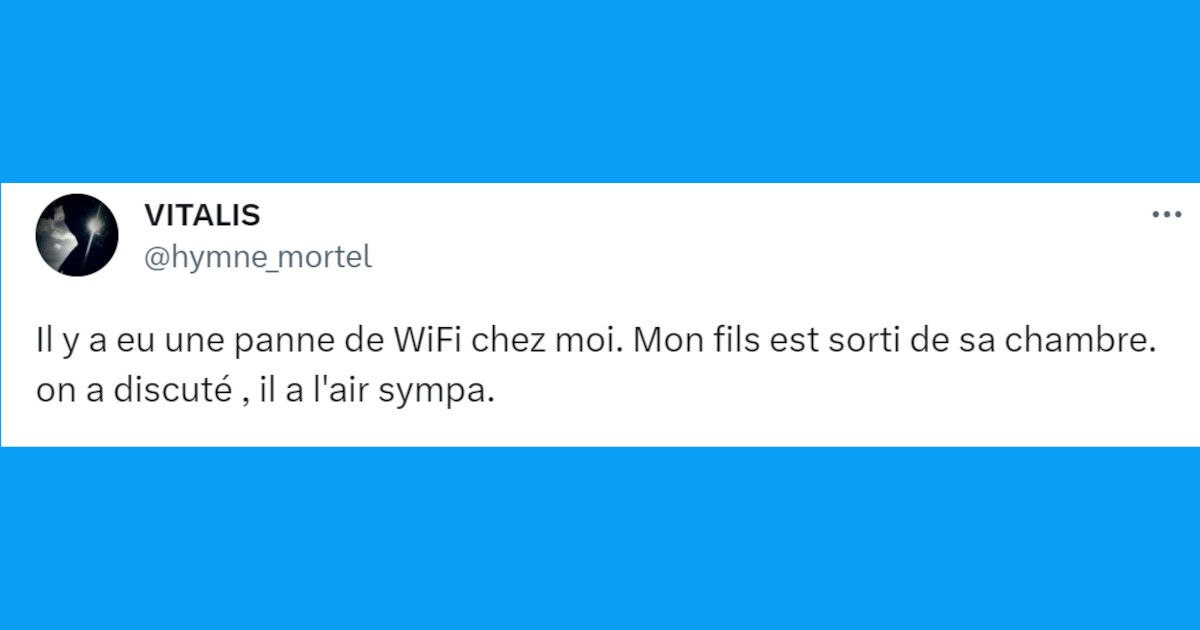 VITALIS
@hymne_mortel

Il y a eu une panne de WiFi chez moi. Mon fils est sorti de sa chambre. on a discuté , il a l'air sympa.